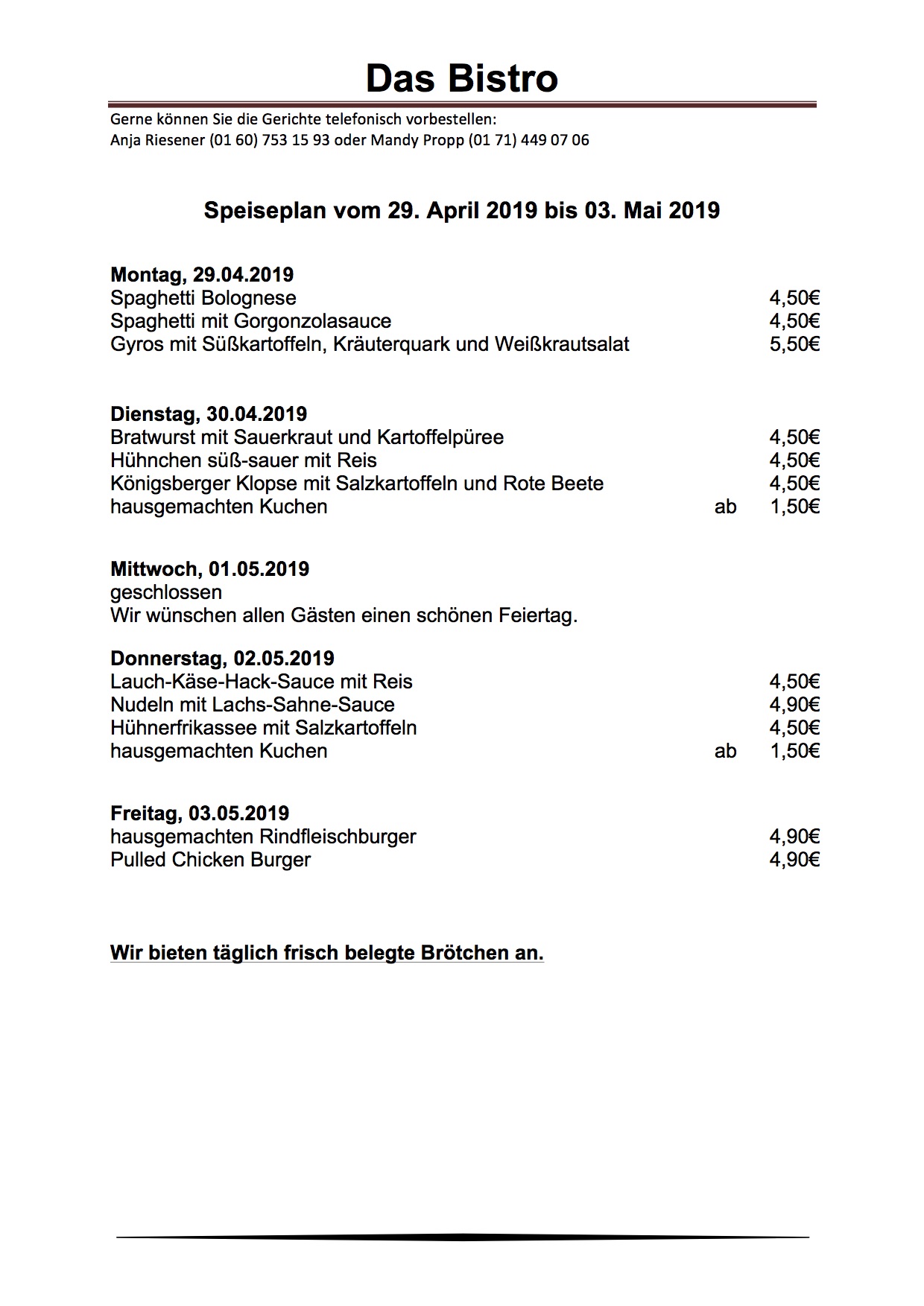 Das Bistro

Gerne können Sie die Gerichte telefonisch vorbestellen:
Anja Riesener (01 60) 753 15 93 oder Mandy Propp (01 71) 449 07 06

Speiseplan vom 29. April 2019 bis 03. Mai 2019

Montag, 29.04.2019
Spaghetti Bolognese 4,50€
Spaghetti mit Gorgonzolasauce 4,50€
Gyros mit Süßkartoffeln, Kräuterquark und Weißkrautsalat 5,50€

Dienstag, 30.04.2019
Bratwurst mit Sauerkraut und Kartoffelpüree 4,50€
Hühnchen süß-sauer mit Reis 4,50€
Königsberger Klopse mit Salzkartoffeln und Rote Beete 4,50€
hausgemachten Kuchen ab 1,50€

Mittwoch, 01.05.2019
geschlossen
Wir wünschen allen Gästen einen schönen Feiertag.

Donnerstag, 02.05.2019
Lauch-Käse-Hack-Sauce mit Reis 4,50€
Nudeln mit Lachs-Sahne-Sauce 4,90€
Hühnerfrikassee mit Salzkartoffeln 4,50€
hausgemachten Kuchen ab 1,50€

Freitag, 03.05.2019
hausgemachten Rindfleischburger 4,90€
Pulled Chicken Burger 4,90€

Wir bieten täglich frisch belegte Brötchen an.